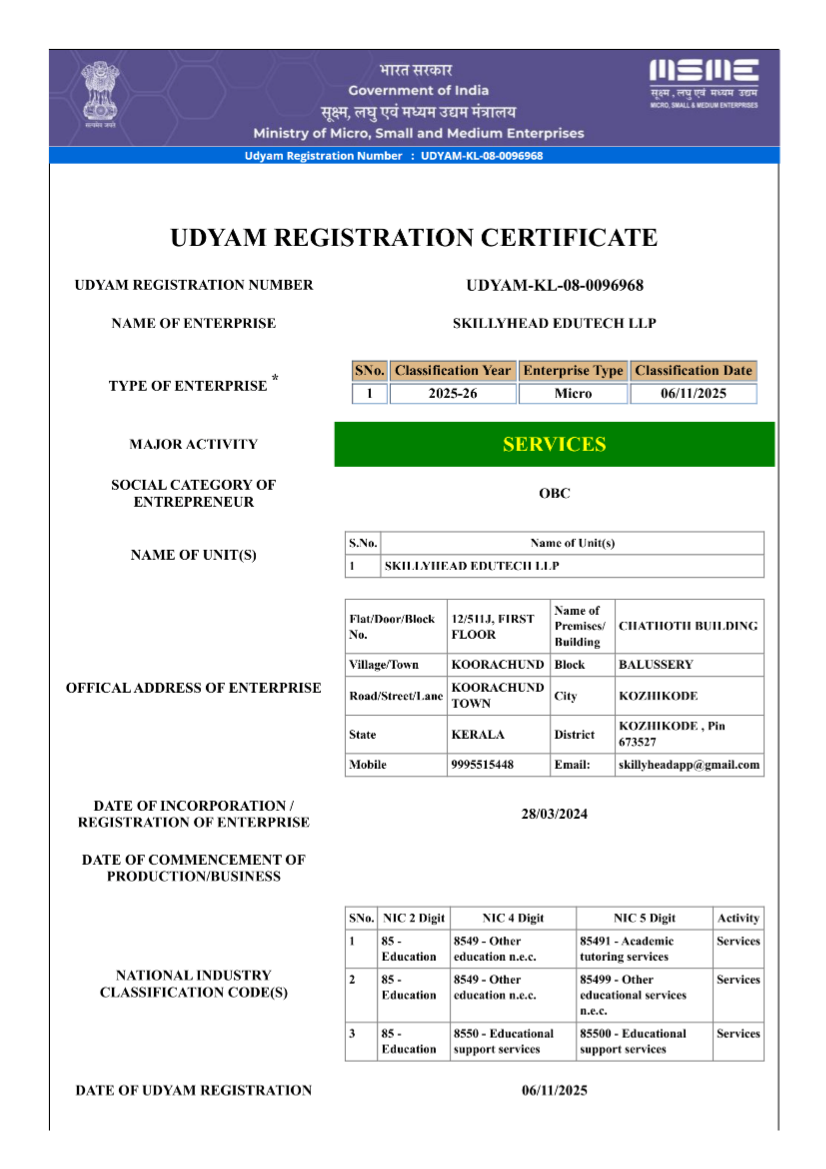 सत्यमेव जयते

भारत सरकार
Government of India
सूक्ष्म, लघु एवं मध्यम उद्यम मंत्रालय
Ministry of Micro, Small and Medium Enterprises

MSME
सूक्ष्म, लघु एवं मध्यम उद्यम
MICRO, SMALL & MEDIUM ENTERPRISES

Udyam Registration Number : UDYAM-KL-08-0096968

UDYAM REGISTRATION CERTIFICATE

UDYAM REGISTRATION NUMBER
UDYAM-KL-08-0096968

NAME OF ENTERPRISE
SKILLYHEAD EDUTECH LLP

TYPE OF ENTERPRISE *

| SNo. | Classification Year | Enterprise Type | Classification Date |
|---|---|---|---|
| 1 | 2025-26 | Micro | 06/11/2025 |

MAJOR ACTIVITY
SERVICES

SOCIAL CATEGORY OF ENTREPRENEUR
OBC

NAME OF UNIT(S)

| S.No. | Name of Unit(s) |
|---|---|
| 1 | SKILLYHEAD EDUTECH LLP |

OFFICAL ADDRESS OF ENTERPRISE

| Flat/Door/Block No. | 12/511J, FIRST FLOOR | Name of Premises/ Building | CHATHOTH BUILDING |
|---|---|---|---|
| Village/Town | KOORACHUND | Block | BALUSSERY |
| Road/Street/Lane | KOORACHUND TOWN | City | KOZHIKODE |
| State | KERALA | District | KOZHIKODE , Pin 673527 |
| Mobile | 9995515448 | Email: | skillyheadapp@gmail.com |

DATE OF INCORPORATION / REGISTRATION OF ENTERPRISE
28/03/2024

DATE OF COMMENCEMENT OF PRODUCTION/BUSINESS

NATIONAL INDUSTRY CLASSIFICATION CODE(S)

| SNo. | NIC 2 Digit | NIC 4 Digit | NIC 5 Digit | Activity |
|---|---|---|---|---|
| 1 | 85 - Education | 8549 - Other education n.e.c. | 85491 - Academic tutoring services | Services |
| 2 | 85 - Education | 8549 - Other education n.e.c. | 85499 - Other educational services n.e.c. | Services |
| 3 | 85 - Education | 8550 - Educational support services | 85500 - Educational support services | Services |

DATE OF UDYAM REGISTRATION
06/11/2025